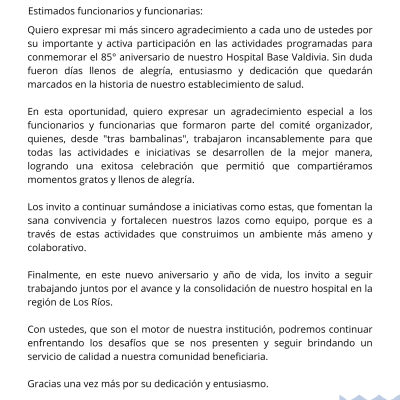 Estimados funcionarios y funcionarias:

Quiero expresar mi más sincero agradecimiento a cada uno de ustedes por su importante y activa participación en las actividades programadas para conmemorar el 85° aniversario de nuestro Hospital Base Valdivia. Sin duda fueron días llenos de alegría, entusiasmo y dedicación que quedarán marcados en la historia de nuestro establecimiento de salud.

En esta oportunidad, quiero expresar un agradecimiento especial a los funcionarios y funcionarias que formaron parte del comité organizador, quienes, desde "tras bambalinas", trabajaron incansablemente para que todas las actividades e iniciativas se desarrollen de la mejor manera, logrando una exitosa celebración que permitió que compartiéramos momentos gratos y llenos de alegría.

Los invito a continuar sumándose a iniciativas como estas, que fomentan la sana convivencia y fortalecen nuestros lazos como equipo, porque es a través de estas actividades que construimos un ambiente más ameno y colaborativo.

Finalmente, en este nuevo aniversario y año de vida, los invito a seguir trabajando juntos por el avance y la consolidación de nuestro hospital en la región de Los Ríos.

Con ustedes, que son el motor de nuestra institución, podremos continuar enfrentando los desafíos que se nos presenten y seguir brindando un servicio de calidad a nuestra comunidad beneficiaria.

Gracias una vez más por su dedicación y entusiasmo.